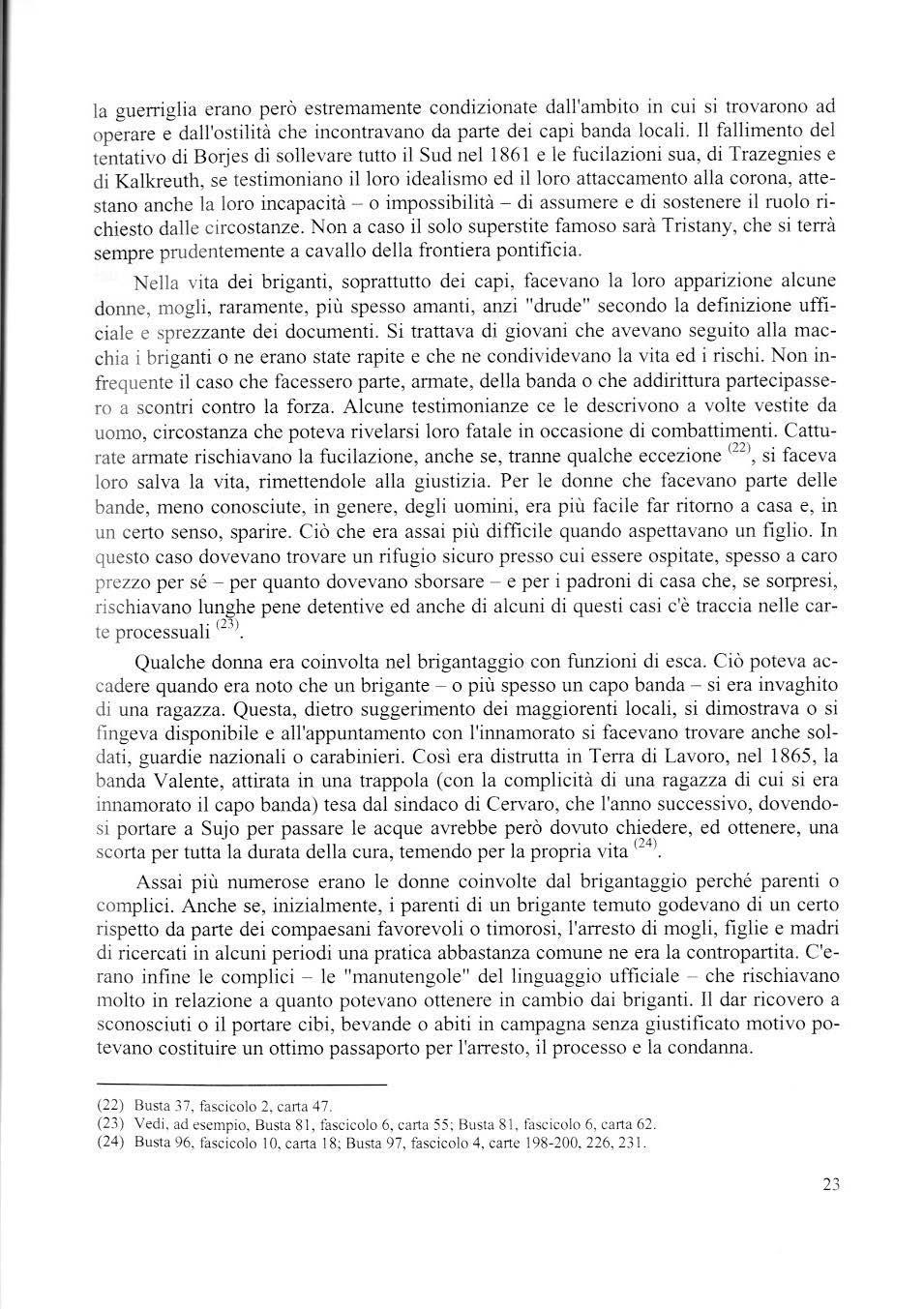 la guerriglia erano però estremamente condizionate dall'ambito in cui si trovarono ad operare e dall'ostilità che incontravano da parte dei capi banda locali. Il fallimento del tentativo di Borjes di sollevare tutto il Sud nel 1861 e le fucilazioni sua, di Trazegnies e di Kalkreuth, se testimoniano il loro idealismo ed il loro attaccamento alla corona, attestano anche la loro incapacità – o impossibilità – di assumere e di sostenere il ruolo richiesto dalle circostanze. Non a caso il solo superstite famoso sarà Tristany, che si terrà sempre prudentemente a cavallo della frontiera pontificia.

Nella vita dei briganti, soprattutto dei capi, facevano la loro apparizione alcune donne, mogli, raramente, più spesso amanti, anzi "drude" secondo la definizione ufficiale e sprezzante dei documenti. Si trattava di giovani che avevano seguito alla macchia i briganti o ne erano state rapite e che ne condividevano la vita ed i rischi. Non infrequente il caso che facessero parte, armate, della banda o che addirittura partecipassero a scontri contro la forza. Alcune testimonianze ce le descrivono a volte vestite da uomo, circostanza che poteva rivelarsi loro fatale in occasione di combattimenti. Catturate armate rischiavano la fucilazione, anche se, tranne qualche eccezione $^{(22)}$, si faceva loro salva la vita, rimettendole alla giustizia. Per le donne che facevano parte delle bande, meno conosciute, in genere, degli uomini, era più facile far ritorno a casa e, in un certo senso, sparire. Ciò che era assai più difficile quando aspettavano un figlio. In questo caso dovevano trovare un rifugio sicuro presso cui essere ospitate, spesso a caro prezzo per sé – per quanto dovevano sborsare – e per i padroni di casa che, se sorpresi, rischiavano lunghe pene detentive ed anche di alcuni di questi casi c'è traccia nelle carte processuali $^{(23)}$.

Qualche donna era coinvolta nel brigantaggio con funzioni di esca. Ciò poteva accadere quando era noto che un brigante – o più spesso un capo banda – si era invaghito di una ragazza. Questa, dietro suggerimento dei maggiorenti locali, si dimostrava o si fingeva disponibile e all'appuntamento con l'innamorato si facevano trovare anche soldati, guardie nazionali o carabinieri. Così era distrutta in Terra di Lavoro, nel 1865, la banda Valente, attirata in una trappola (con la complicità di una ragazza di cui si era innamorato il capo banda) tesa dal sindaco di Cervaro, che l'anno successivo, dovendosi portare a Sujo per passare le acque avrebbe però dovuto chiedere, ed ottenere, una scorta per tutta la durata della cura, temendo per la propria vita $^{(24)}$.

Assai più numerose erano le donne coinvolte dal brigantaggio perché parenti o complici. Anche se, inizialmente, i parenti di un brigante temuto godevano di un certo rispetto da parte dei compaesani favorevoli o timorosi, l'arresto di mogli, figlie e madri di ricercati in alcuni periodi una pratica abbastanza comune ne era la contropartita. C'erano infine le complici – le "manutengole" del linguaggio ufficiale – che rischiavano molto in relazione a quanto potevano ottenere in cambio dai briganti. Il dar ricovero a sconosciuti o il portare cibi, bevande o abiti in campagna senza giustificato motivo potevano costituire un ottimo passaporto per l'arresto, il processo e la condanna.

(22) Busta 37, fascicolo 2, carta 47.
(23) Vedi, ad esempio, Busta 81, fascicolo 6, carta 55; Busta 81, fascicolo 6, carta 62.
(24) Busta 96, fascicolo 10, carta 18; Busta 97, fascicolo 4, carte 198-200, 226, 231.

23